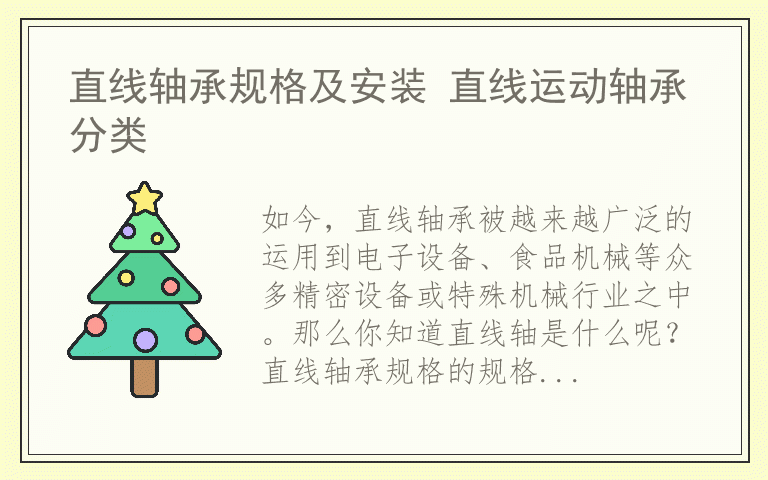 直线轴承规格及安装 直线运动轴承分类

如今，直线轴承被越来越广泛的运用到电子设备、食品机械等众多精密设备或特殊机械行业之中。那么你知道直线轴是什么呢？直线轴承规格的规格...